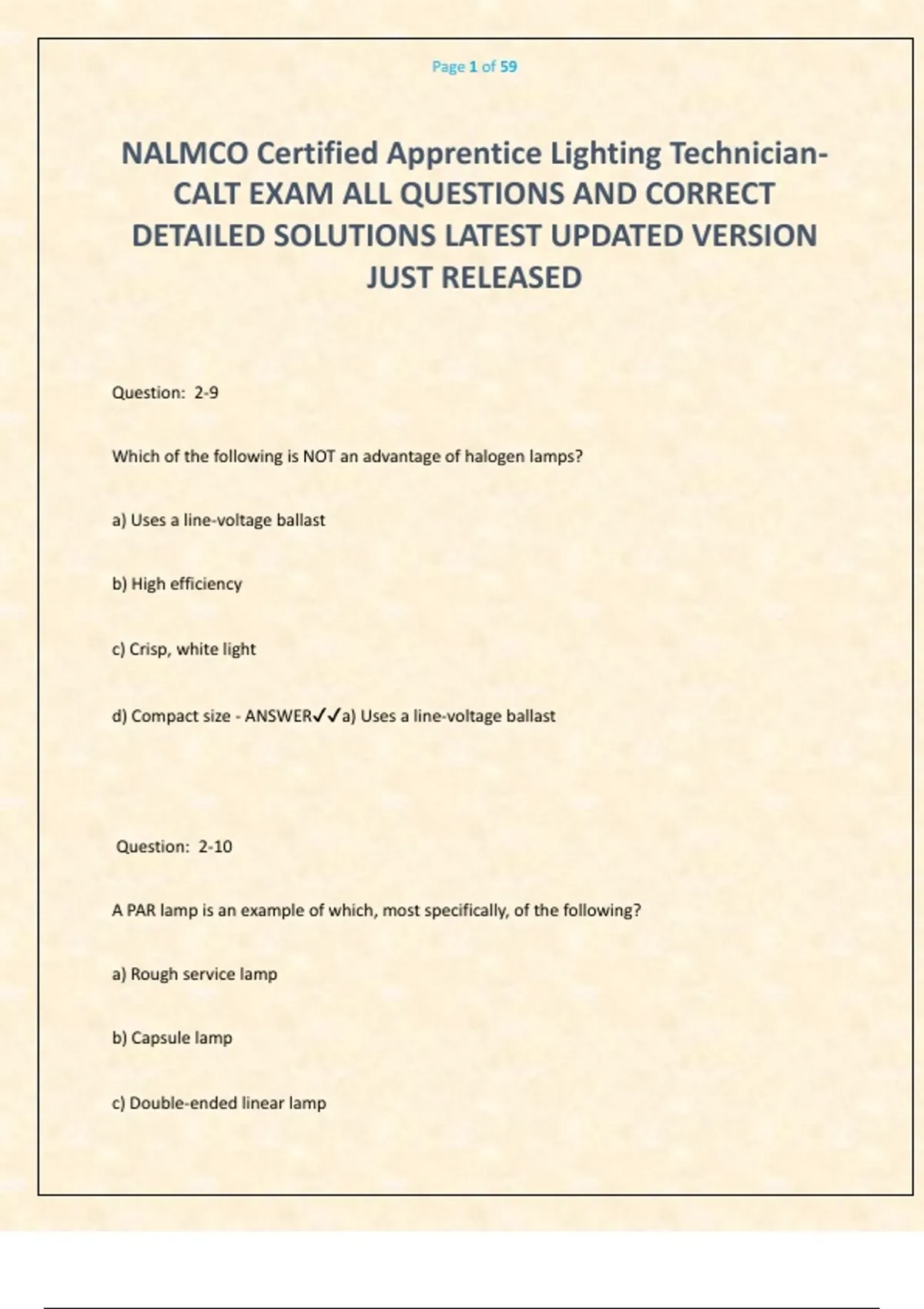 Page 1 of 59

NALMCO Certified Apprentice Lighting Technician-CALT EXAM ALL QUESTIONS AND CORRECT DETAILED SOLUTIONS LATEST UPDATED VERSION JUST RELEASED

Question: 2-9

Which of the following is NOT an advantage of halogen lamps?

a) Uses a line-voltage ballast

b) High efficiency

c) Crisp, white light

d) Compact size - ANSWER✓✓a) Uses a line-voltage ballast

Question: 2-10

A PAR lamp is an example of which, most specifically, of the following?

a) Rough service lamp

b) Capsule lamp

c) Double-ended linear lamp